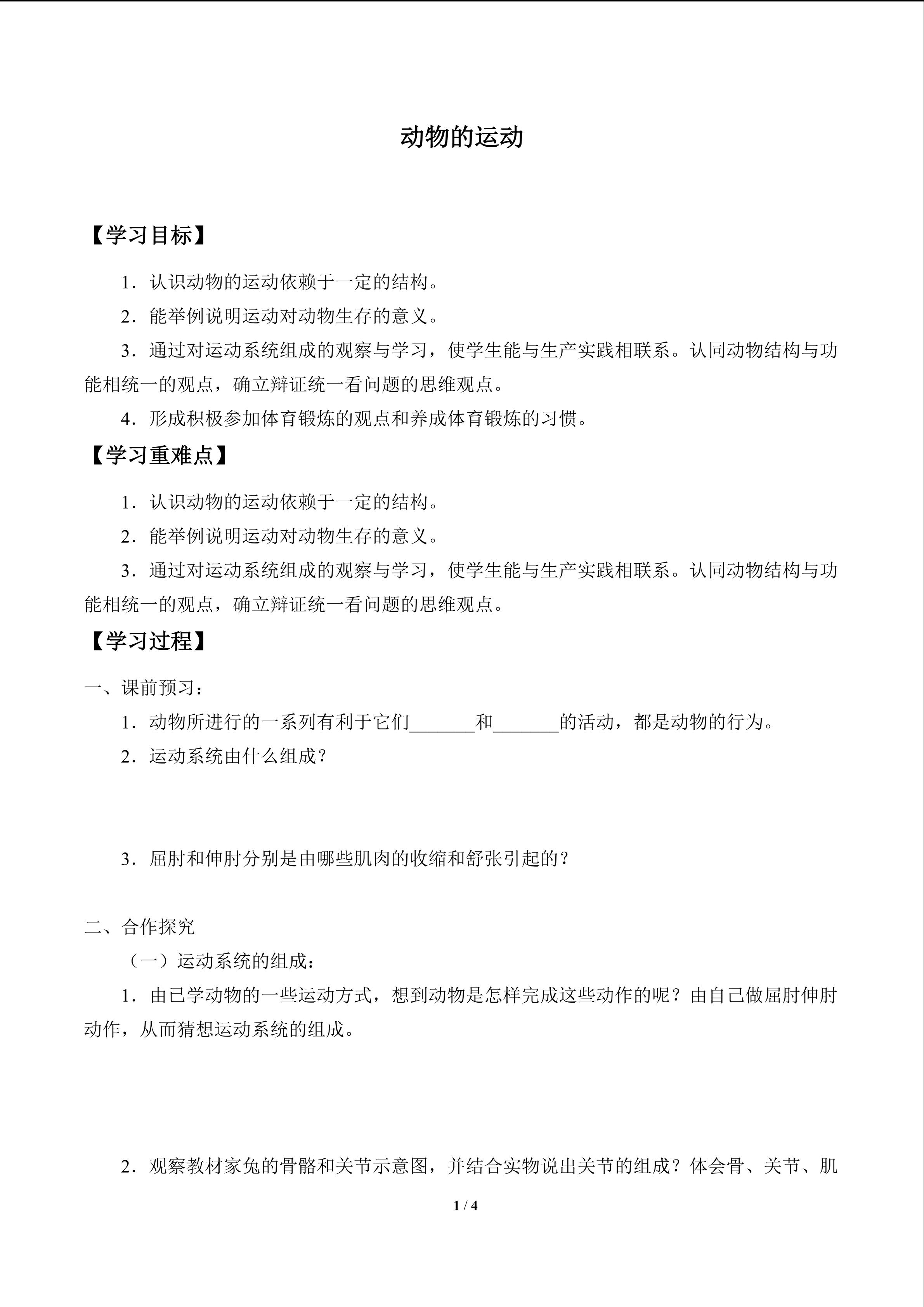 动物的运动

【学习目标】

1．认识动物的运动依赖于一定的结构。

2．能举例说明运动对动物生存的意义。

3．通过对运动系统组成的观察与学习，使学生能与生产实践相联系。认同动物结构与功能相统一的观点，确立辩证统一看问题的思维观点。

4．形成积极参加体育锻炼的观点和养成体育锻炼的习惯。

【学习重难点】

1．认识动物的运动依赖于一定的结构。

2．能举例说明运动对动物生存的意义。

3．通过对运动系统组成的观察与学习，使学生能与生产实践相联系。认同动物结构与功能相统一的观点，确立辩证统一看问题的思维观点。

【学习过程】

一、课前预习：

1．动物所进行的一系列有利于它们____和____的活动，都是动物的行为。

2．运动系统由什么组成？

3．屈肘和伸肘分别是由哪些肌肉的收缩和舒张引起的？

二、合作探究

（一）运动系统的组成：

1．由已学动物的一些运动方式，想到动物是怎样完成这些动作的呢？由自己做屈肘伸肘动作，从而猜想运动系统的组成。

2．观察教材家兔的骨骼和关节示意图，并结合实物说出关节的组成？体会骨、关节、肌

1 / 4